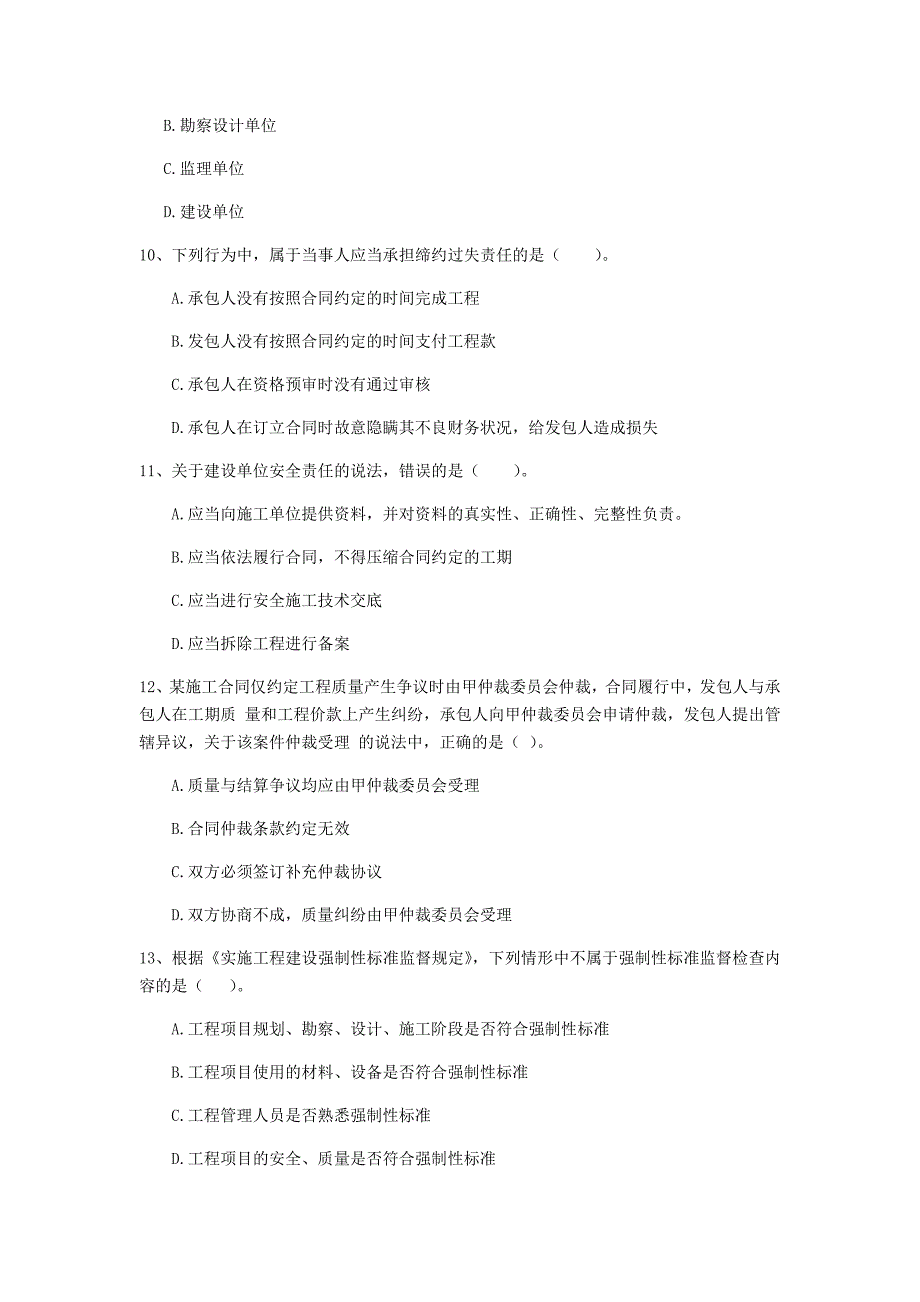 B. 勘察设计单位

C. 监理单位

D. 建设单位

10、下列行为中，属于当事人应当承担缔约过失责任的是（　　）。

A. 承包人没有按照合同约定的时间完成工程

B. 发包人没有按照合同约定的时间支付工程款

C. 承包人在资格预审时没有通过审核

D. 承包人在订立合同时故意隐瞒其不良财务状况，给发包人造成损失

11、关于建设单位安全责任的说法，错误的是（　　）。

A. 应当向施工单位提供资料，并对资料的真实性、正确性、完整性负责。

B. 应当依法履行合同，不得压缩合同约定的工期

C. 应当进行安全施工技术交底

D. 应当拆除工程进行备案

12、某施工合同仅约定工程质量产生争议时由甲仲裁委员会仲裁，合同履行中，发包人与承包人在工期质 量和工程价款上产生纠纷，承包人向甲仲裁委员会申请仲裁，发包人提出管辖异议，关于该案件仲裁受理 的说法中，正确的是（ ）。

A. 质量与结算争议均应由甲仲裁委员会受理

B. 合同仲裁条款约定无效

C. 双方必须签订补充仲裁协议

D. 双方协商不成，质量纠纷由甲仲裁委员会受理

13、根据《实施工程建设强制性标准监督规定》，下列情形中不属于强制性标准监督检查内容的是（　　）。

A. 工程项目规划、勘察、设计、施工阶段是否符合强制性标准

B. 工程项目使用的材料、设备是否符合强制性标准

C. 工程管理人员是否熟悉强制性标准

D. 工程项目的安全、质量是否符合强制性标准